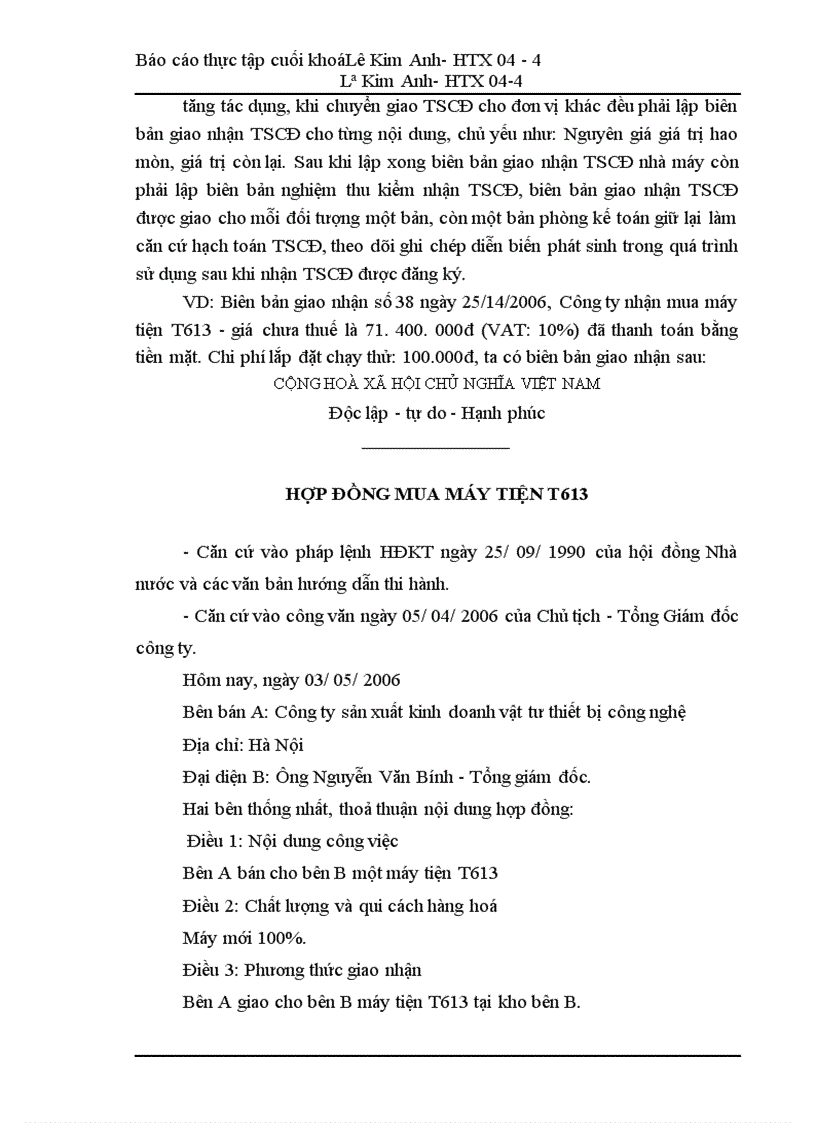 Báo cáo thực tập cuối khoáLê Kim Anh- HTX 04 - 4
Lª Kim Anh- HTX 04-4

tăng tác dụng, khi chuyển giao TSCĐ cho đơn vị khác đều phải lập biên bản giao nhận TSCĐ cho từng nội dung, chủ yếu như: Nguyên giá giá trị hao mòn, giá trị còn lại. Sau khi lập xong biên bản giao nhận TSCĐ nhà máy còn phải lập biên bản nghiệm thu kiểm nhận TSCĐ, biên bản giao nhận TSCĐ được giao cho mỗi đối tượng một bản, còn một bản phòng kế toán giữ lại làm căn cứ hạch toán TSCĐ, theo dõi ghi chép diễn biến phát sinh trong quá trình sử dụng sau khi nhận TSCĐ được đăng ký.

VD: Biên bản giao nhận số 38 ngày 25/14/2006, Công ty nhận mua máy tiện T613 - giá chưa thuế là 71. 400. 000đ (VAT: 10%) đã thanh toán bằng tiền mặt. Chi phí lắp đặt chạy thử: 100.000đ, ta có biên bản giao nhận sau:

CỘNG HOÀ XÃ HỘI CHỦ NGHĨA VIỆT NAM
Độc lập - tự do - Hạnh phúc

HỢP ĐỒNG MUA MÁY TIỆN T613

- Căn cứ vào pháp lệnh HĐKT ngày 25/ 09/ 1990 của hội đồng Nhà nước và các văn bản hướng dẫn thi hành.

- Căn cứ vào công văn ngày 05/ 04/ 2006 của Chủ tịch - Tổng Giám đốc công ty.

Hôm nay, ngày 03/ 05/ 2006

Bên bán A: Công ty sản xuất kinh doanh vật tư thiết bị công nghệ

Địa chỉ: Hà Nội

Đại diện B: Ông Nguyễn Văn Bính - Tổng giám đốc.

Hai bên thống nhất, thoả thuận nội dung hợp đồng:

Điều 1: Nội dung công việc

Bên A bán cho bên B một máy tiện T613

Điều 2: Chất lượng và qui cách hàng hoá

Máy mới 100%.

Điều 3: Phương thức giao nhận

Bên A giao cho bên B máy tiện T613 tại kho bên B.